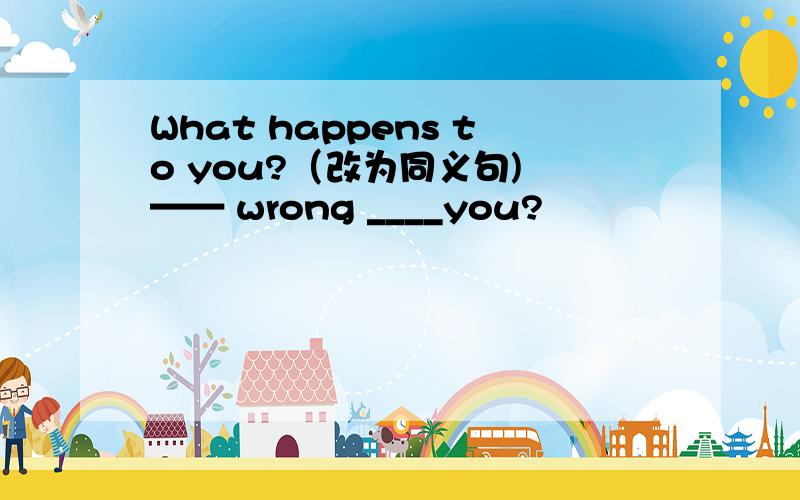 What happens to you?（改为同义句)
—— wrong ____you?